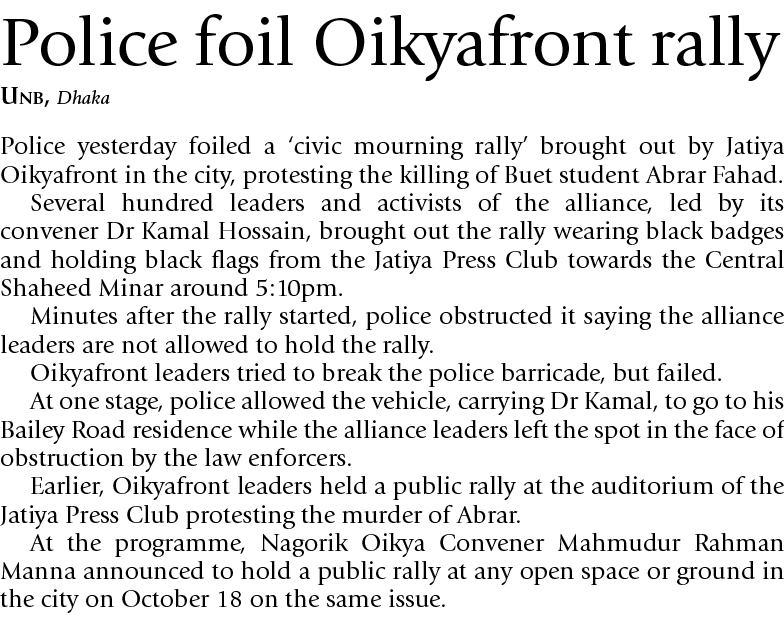 Police foil Oikyafront rally

UNB, Dhaka

Police yesterday foiled a 'civic mourning rally' brought out by Jatiya Oikyafront in the city, protesting the killing of Buet student Abrar Fahad.

Several hundred leaders and activists of the alliance, led by its convener Dr Kamal Hossain, brought out the rally wearing black badges and holding black flags from the Jatiya Press Club towards the Central Shaheed Minar around 5:10pm.

Minutes after the rally started, police obstructed it saying the alliance leaders are not allowed to hold the rally.

Oikyafront leaders tried to break the police barricade, but failed.

At one stage, police allowed the vehicle, carrying Dr Kamal, to go to his Bailey Road residence while the alliance leaders left the spot in the face of obstruction by the law enforcers.

Earlier, Oikyafront leaders held a public rally at the auditorium of the Jatiya Press Club protesting the murder of Abrar.

At the programme, Nagorik Oikya Convener Mahmudur Rahman Manna announced to hold a public rally at any open space or ground in the city on October 18 on the same issue.